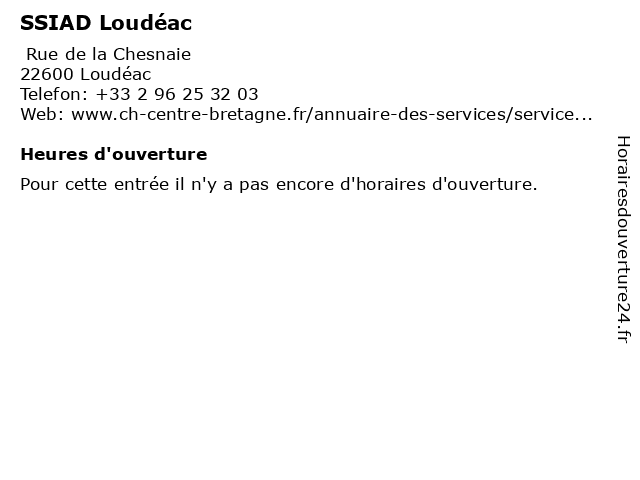 SSIAD Loudéac

Rue de la Chesnaie
22600 Loudéac
Telefon: +33 2 96 25 32 03
Web: www.ch-centre-bretagne.fr/annuaire-des-services/service...

Heures d'ouverture

Pour cette entrée il n'y a pas encore d'horaires d'ouverture.

Horairesdouverture24.fr